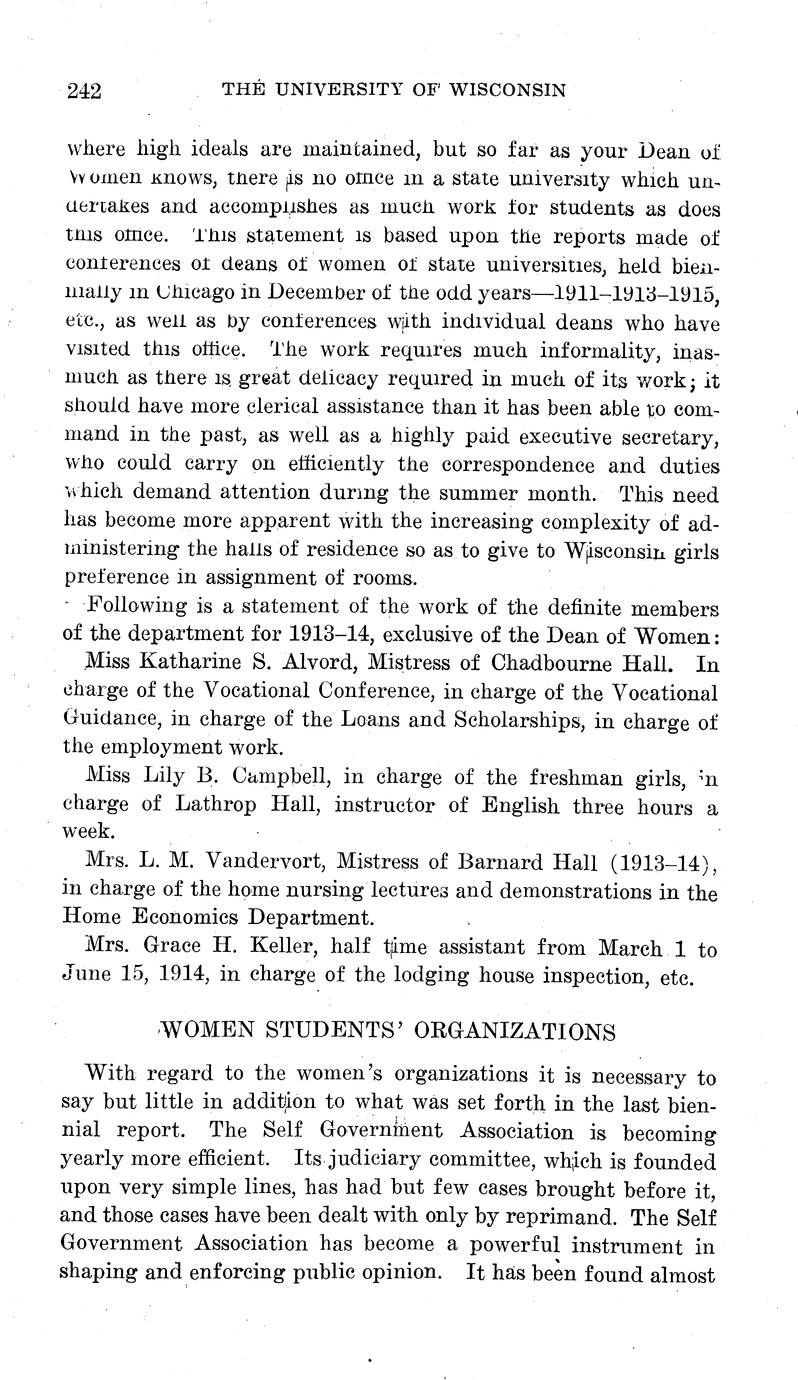 242 THE UNIVERSITY OF WISCONSIN

where high ideals are maintained, but so far as your Dean of Women knows, there is no office in a state university which undertakes and accomplishes as much work for students as does this office. This statement is based upon the reports made of conferences of deans of women of state universities, held biennially in Chicago in December of the odd years—1911–1913–1915, etc., as well as by conferences with individual deans who have visited this office. The work requires much informality, inasmuch as there is great delicacy required in much of its work; it should have more clerical assistance than it has been able to command in the past, as well as a highly paid executive secretary, who could carry on efficiently the correspondence and duties which demand attention during the summer month. This need has become more apparent with the increasing complexity of administering the halls of residence so as to give to Wisconsin girls preference in assignment of rooms.

Following is a statement of the work of the definite members of the department for 1913–14, exclusive of the Dean of Women:

Miss Katharine S. Alvord, Mistress of Chadbourne Hall. In charge of the Vocational Conference, in charge of the Vocational Guidance, in charge of the Loans and Scholarships, in charge of the employment work.

Miss Lily B. Campbell, in charge of the freshman girls, in charge of Lathrop Hall, instructor of English three hours a week.

Mrs. L. M. Vandervort, Mistress of Barnard Hall (1913–14), in charge of the home nursing lectures and demonstrations in the Home Economics Department.

Mrs. Grace H. Keller, half time assistant from March 1 to June 15, 1914, in charge of the lodging house inspection, etc.

WOMEN STUDENTS' ORGANIZATIONS

With regard to the women's organizations it is necessary to say but little in addition to what was set forth in the last biennial report. The Self Government Association is becoming yearly more efficient. Its judiciary committee, which is founded upon very simple lines, has had but few cases brought before it, and those cases have been dealt with only by reprimand. The Self Government Association has become a powerful instrument in shaping and enforcing public opinion. It has been found almost